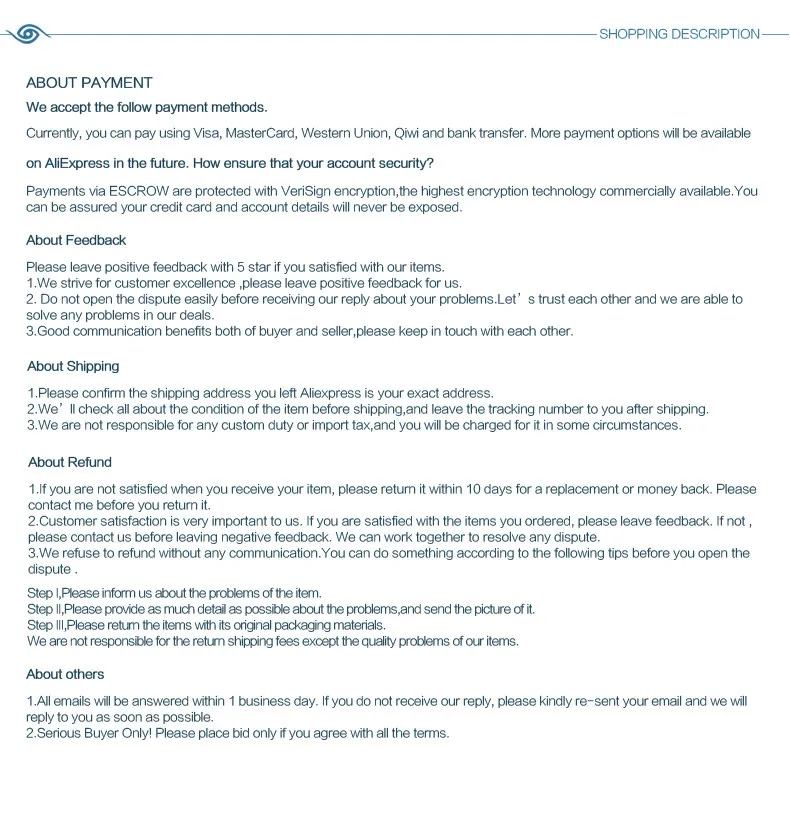 SHOPPING DESCRIPTION

ABOUT PAYMENT

We accept the follow payment methods.

Currently, you can pay using Visa, MasterCard, Western Union, Qiwi and bank transfer. More payment options will be available

on AliExpress in the future. How ensure that your account security?

Payments via ESCROW are protected with VeriSign encryption,the highest encryption technology commercially available.You can be assured your credit card and account details will never be exposed.

About Feedback

Please leave positive feedback with 5 star if you satisfied with our items.
1.We strive for customer excellence ,please leave positive feedback for us.
2. Do not open the dispute easily before receiving our reply about your problems.Let' s trust each other and we are able to solve any problems in our deals.
3.Good communication benefits both of buyer and seller,please keep in touch with each other.

About Shipping

1.Please confirm the shipping address you left Aliexpress is your exact address.
2.We' ll check all about the condition of the item before shipping,and leave the tracking number to you after shipping.
3.We are not responsible for any custom duty or import tax,and you will be charged for it in some circumstances.

About Refund

1.If you are not satisfied when you receive your item, please return it within 10 days for a replacement or money back. Please contact me before you return it.
2.Customer satisfaction is very important to us. If you are satisfied with the items you ordered, please leave feedback. If not , please contact us before leaving negative feedback. We can work together to resolve any dispute.
3.We refuse to refund without any communication.You can do something according to the following tips before you open the dispute .

Step I,Please inform us about the problems of the item.
Step II,Please provide as much detail as possible about the problems,and send the picture of it.
Step III,Please return the items with its original packaging materials.
We are not responsible for the return shipping fees except the quality problems of our items.

About others

1.All emails will be answered within 1 business day. If you do not receive our reply, please kindly re-sent your email and we will reply to you as soon as possible.
2.Serious Buyer Only! Please place bid only if you agree with all the terms.